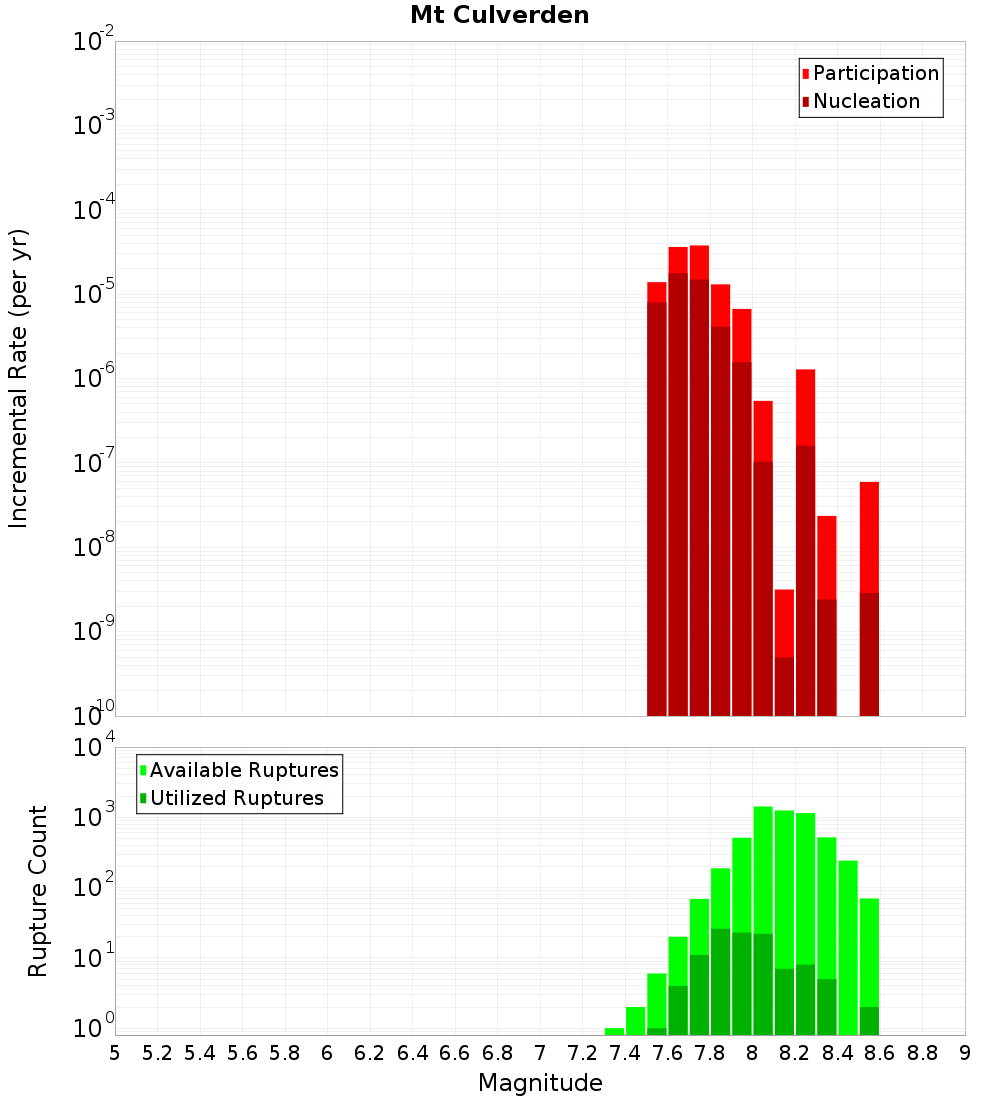 Mt Culverden

Participation
Nucleation

Incremental Rate (per yr)

$10^{-2}$
$10^{-3}$
$10^{-4}$
$10^{-5}$
$10^{-6}$
$10^{-7}$
$10^{-8}$
$10^{-9}$
$10^{-10}$

Available Ruptures
Utilized Ruptures

Rupture Count

$10^{4}$
$10^{3}$
$10^{2}$
$10^{1}$
$10^{0}$

5 5.2 5.4 5.6 5.8 6 6.2 6.4 6.6 6.8 7 7.2 7.4 7.6 7.8 8 8.2 8.4 8.6 8.8 9

Magnitude